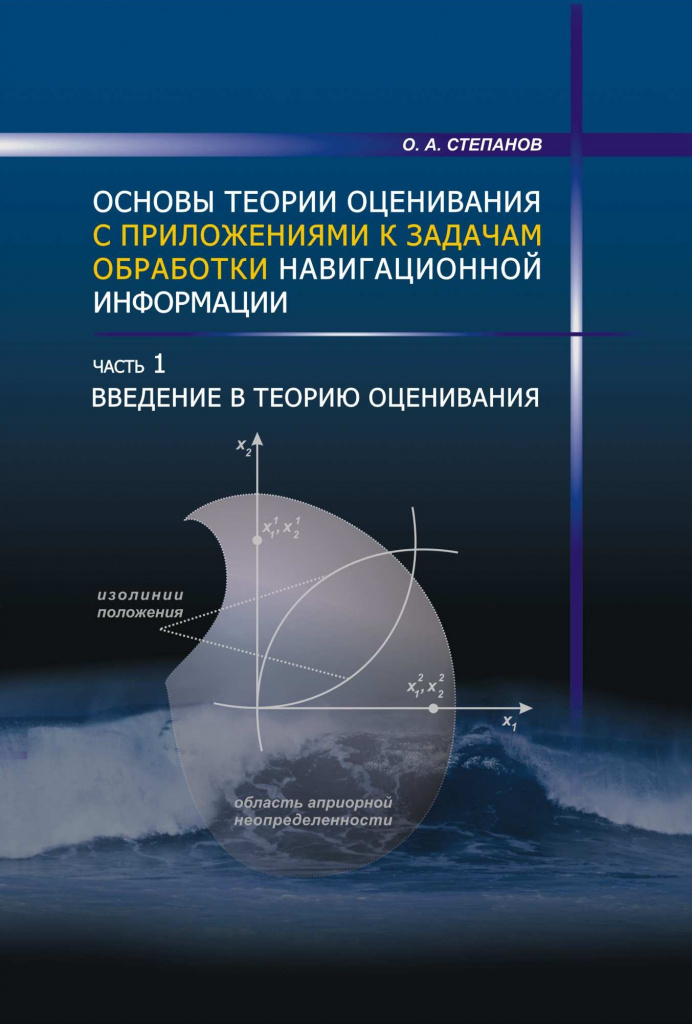 О. А. СТЕПАНОВ

ОСНОВЫ ТЕОРИИ ОЦЕНИВАНИЯ С ПРИЛОЖЕНИЯМИ К ЗАДАЧАМ ОБРАБОТКИ НАВИГАЦИОННОЙ ИНФОРМАЦИИ

ЧАСТЬ 1
ВВЕДЕНИЕ В ТЕОРИЮ ОЦЕНИВАНИЯ

$x_2$

$x_1^1, x_2^1$

изолинии положения

$x_1^2, x_2^2$

$x_1$

область априорной неопределенности